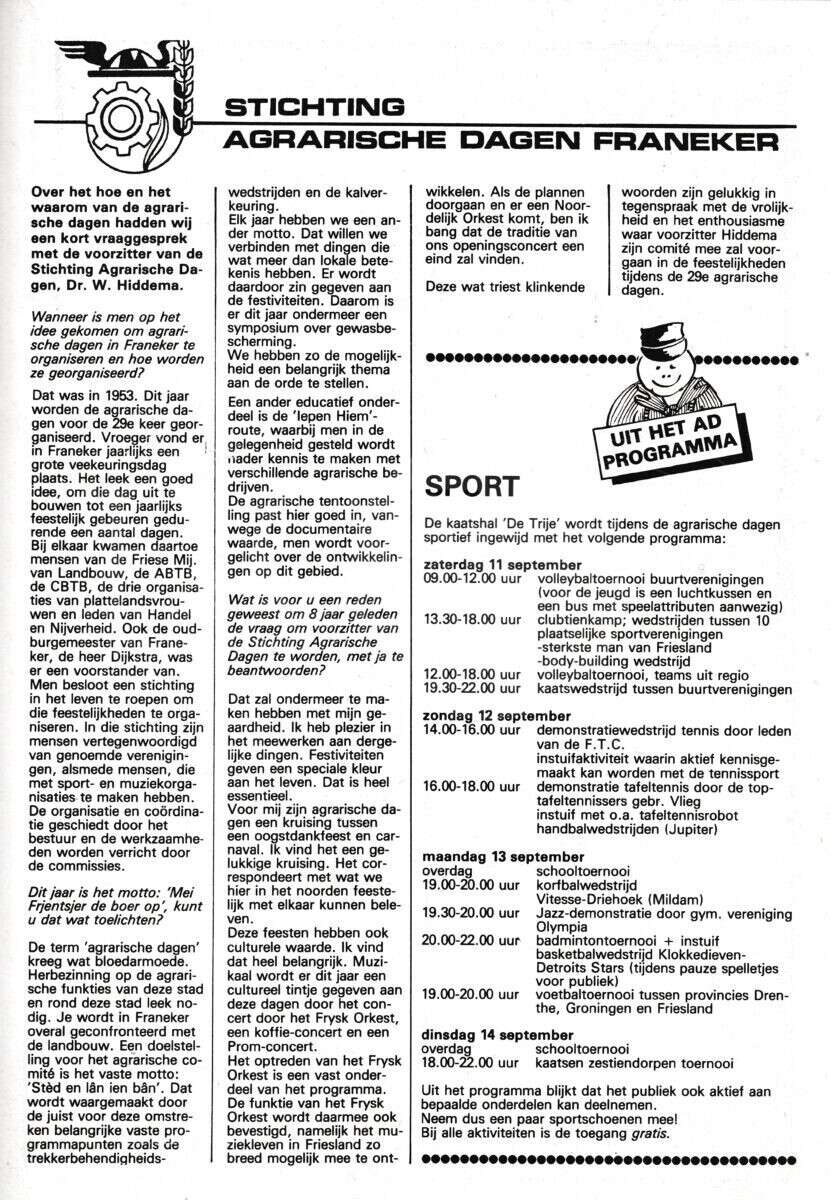 STICHTING
AGRARISCHE DAGEN FRANEKER

Over het hoe en het waarom van de agrarische dagen hadden wij een kort vraaggesprek met de voorzitter van de Stichting Agrarische Dagen, Dr. W. Hiddema.

Wanneer is men op het idee gekomen om agrarische dagen in Franeker te organiseren en hoe worden ze georganiseerd?

Dat was in 1953. Dit jaar worden de agrarische dagen voor de 29e keer georganiseerd. Vroeger vond er in Franeker jaarlijks een grote veekeuringsdag plaats. Het leek een goed idee, om die dag uit te bouwen tot een jaarlijks feestelijk gebeuren gedurende een aantal dagen. Bij elkaar kwamen daartoe mensen van de Friese Mij. van Landbouw, de ABTB, de CBTB, de drie organisaties van plattelandsvrouwen en leden van Handel en Nijverheid. Ook de oudburgemeester van Franeker, de heer Dijkstra, was er een voorstander van. Men besloot een stichting in het leven te roepen om die feestelijkheden te organiseren. In die stichting zijn mensen vertegenwoordigd van genoemde verenigingen, alsmede mensen, die met sport- en muziekorganisaties te maken hebben. De organisatie en coördinatie geschiedt door het bestuur en de werkzaamheden worden verricht door de commissies.

Dit jaar is het motto: 'Mei Frjentsjer de boer op', kunt u dat wat toelichten?

De term 'agrarische dagen' kreeg wat bloedarmoede. Herbezinning op de agrarische funkties van deze stad en rond deze stad leek nodig. Je wordt in Franeker overal geconfronteerd met de landbouw. Een doelstelling voor het agrarische comité is het vaste motto: 'Stèd en lân ien bân'. Dat wordt waargemaakt door de juist voor deze omstreken belangrijke vaste programmapunten zoals de trekkerbehendigheidswedstrijden en de kalverkeuring.
Elk jaar hebben we een ander motto. Dat willen we verbinden met dingen die wat meer dan lokale betekenis hebben. Er wordt daardoor zin gegeven aan de festiviteiten. Daarom is er dit jaar ondermeer een symposium over gewasbescherming.
We hebben zo de mogelijkheid een belangrijk thema aan de orde te stellen.
Een ander educatief onderdeel is de 'Iepen Hiem'-route, waarbij men in de gelegenheid gesteld wordt nader kennis te maken met verschillende agrarische bedrijven.
De agrarische tentoonstelling past hier goed in, vanwege de documentaire waarde, men wordt voorgelicht over de ontwikkelingen op dit gebied.

Wat is voor u een reden geweest om 8 jaar geleden de vraag om voorzitter van de Stichting Agrarische Dagen te worden, met ja te beantwoorden?

Dat zal ondermeer te maken hebben met mijn geaardheid. Ik heb plezier in het meewerken aan dergelijke dingen. Festiviteiten geven een speciale kleur aan het leven. Dat is heel essentieel.
Voor mij zijn agrarische dagen een kruising tussen een oogstdankfeest en carnaval. Ik vind het een gelukkige kruising. Het correspondeert met wat we hier in het noorden feestelijk met elkaar kunnen beleven.
Deze feesten hebben ook culturele waarde. Ik vind dat heel belangrijk. Muzikaal wordt er dit jaar een cultureel tintje gegeven aan deze dagen door het concert door het Frysk Orkest, een koffie-concert en een Prom-concert.
Het optreden van het Frysk Orkest is een vast onderdeel van het programma. De funktie van het Frysk Orkest wordt daarmee ook bevestigd, namelijk het muziekleven in Friesland zo breed mogelijk mee te ontwikkelen. Als de plannen doorgaan en er een Noordelijk Orkest komt, ben ik bang dat de traditie van ons openingsconcert een eind zal vinden.

Deze wat triest klinkende woorden zijn gelukkig in tegenspraak met de vrolijkheid en het enthousiasme waar voorzitter Hiddema zijn comité mee zal voorgaan in de feestelijkheden tijdens de 29e agrarische dagen.

UIT HET AD PROGRAMMA

SPORT

De kaatshal 'De Trije' wordt tijdens de agrarische dagen sportief ingewijd met het volgende programma:

zaterdag 11 september
09.00-12.00 uur volleybaltoernooi buurtverenigingen (voor de jeugd is een luchtkussen en een bus met speelattributen aanwezig)
13.30-18.00 uur clubtienkamp; wedstrijden tussen 10 plaatselijke sportverenigingen -sterkste man van Friesland -body-building wedstrijd
12.00-18.00 uur volleybaltoernooi, teams uit regio
19.30-22.00 uur kaatswedstrijd tussen buurtverenigingen

zondag 12 september
14.00-16.00 uur demonstratiewedstrijd tennis door leden van de F.T.C. instuifaktiviteit waarin aktief kennisgemaakt kan worden met de tennissport
16.00-18.00 uur demonstratie tafeltennis door de toptafeltennissers gebr. Vlieg instuif met o.a. tafeltennisrobot handbalwedstrijden (Jupiter)

maandag 13 september
overdag schooltoernooi
19.00-20.00 uur korfbalwedstrijd Vitesse-Driehoek (Mildam)
19.30-20.00 uur Jazz-demonstratie door gym. vereniging Olympia
20.00-22.00 uur badmintontoernooi + instuif basketbalwedstrijd Klokkedieven-Detroits Stars (tijdens pauze spelletjes voor publiek)
19.00-20.00 uur voetbaltoernooi tussen provincies Drenthe, Groningen en Friesland

dinsdag 14 september
overdag schooltoernooi
18.00-22.00 uur kaatsen zestiendorpen toernooi

Uit het programma blijkt dat het publiek ook aktief aan bepaalde onderdelen kan deelnemen.
Neem dus een paar sportschoenen mee!
Bij alle aktiviteiten is de toegang gratis.